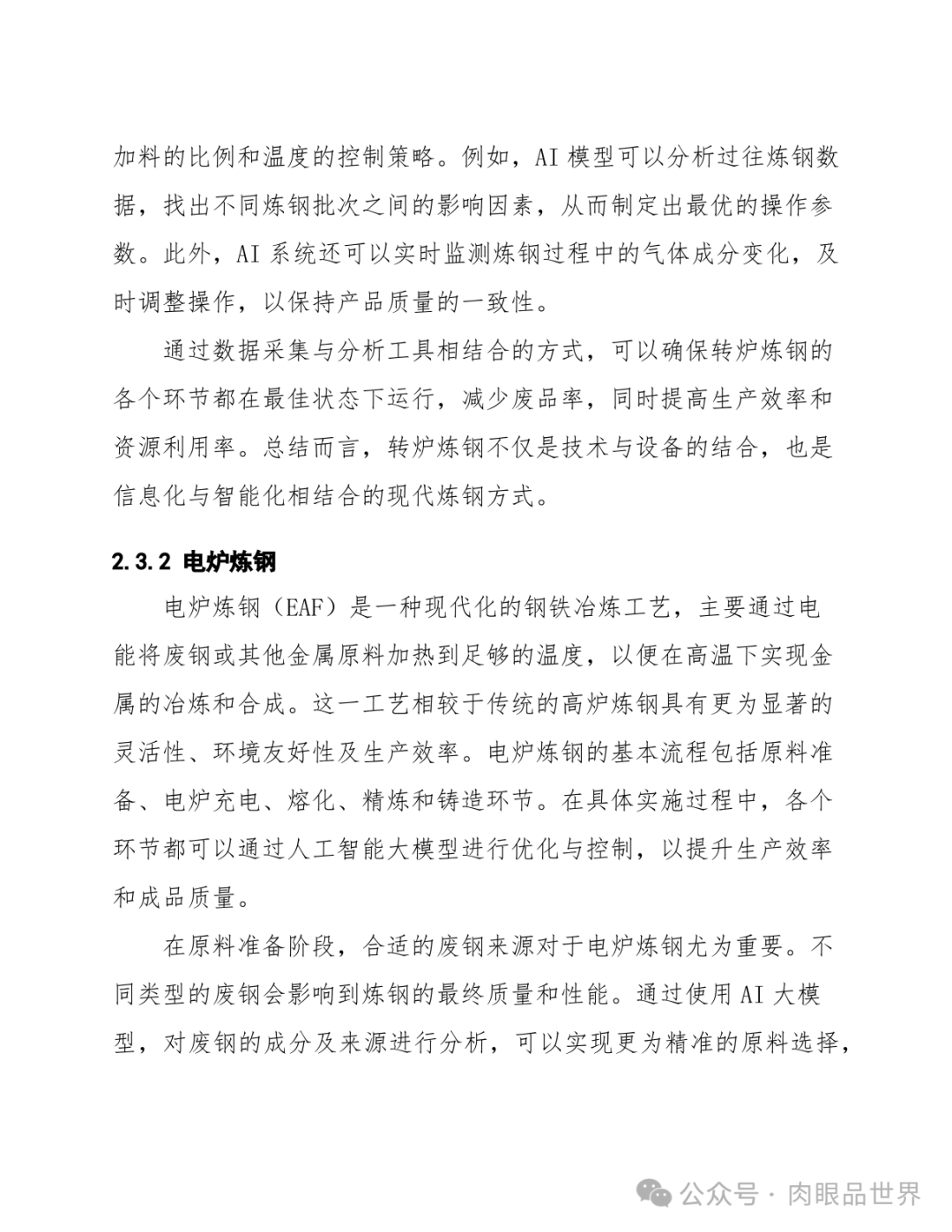 加料的比例和温度的控制策略。例如，AI 模型可以分析过往炼钢数据，找出不同炼钢批次之间的影响因素，从而制定出最优的操作参数。此外，AI 系统还可以实时监测炼钢过程中的气体成分变化，及时调整操作，以保持产品质量的一致性。

通过数据采集与分析工具相结合的方式，可以确保转炉炼钢的各个环节都在最佳状态下运行，减少废品率，同时提高生产效率和资源利用率。总结而言，转炉炼钢不仅是技术与设备的结合，也是信息化与智能化相结合的现代炼钢方式。

2.3.2 电炉炼钢

电炉炼钢（EAF）是一种现代化的钢铁冶炼工艺，主要通过电能将废钢或其他金属原料加热到足够的温度，以便在高温下实现金属的冶炼和合成。这一工艺相较于传统的高炉炼钢具有更为显著的灵活性、环境友好性及生产效率。电炉炼钢的基本流程包括原料准备、电炉充电、熔化、精炼和铸造环节。在具体实施过程中，各个环节都可以通过人工智能大模型进行优化与控制，以提升生产效率和成品质量。

在原料准备阶段，合适的废钢来源对于电炉炼钢尤为重要。不同类型的废钢会影响到炼钢的最终质量和性能。通过使用 AI 大模型，对废钢的成分及来源进行分析，可以实现更为精准的原料选择，

公众号 · 肉眼品世界